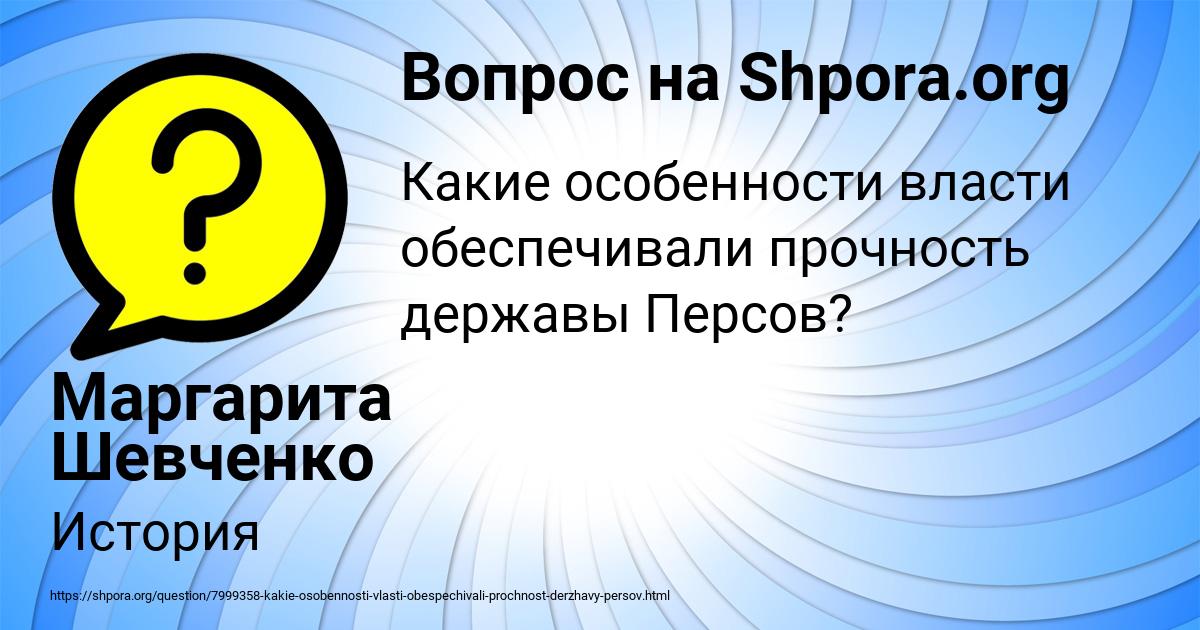 Вопрос на Shpora.org

Какие особенности власти обеспечивали прочность державы Персов?

Маргарита Шевченко

История

https://shpora.org/question/7999358-kakie-osobennosti-vlasti-obespechivali-prochnost-derzhavy-persov.html